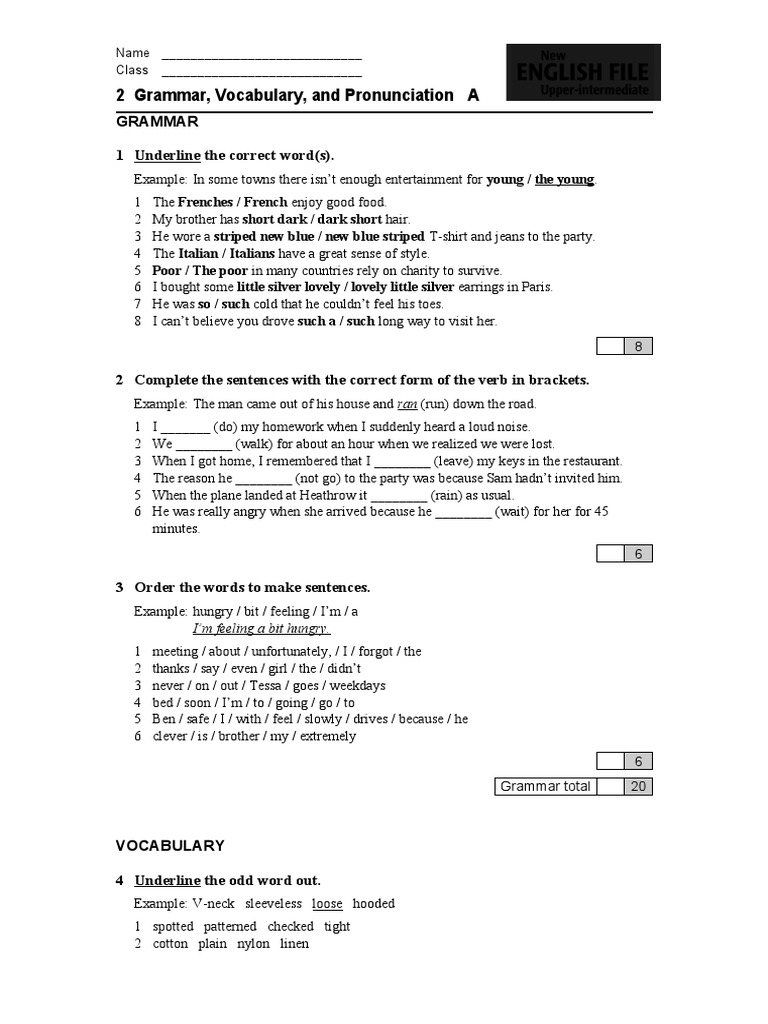 Name ____
Class ____

New
ENGLISH FILE
Upper-intermediate

2 Grammar, Vocabulary, and Pronunciation A

GRAMMAR

1 Underline the correct word(s).

Example: In some towns there isn't enough entertainment for young / the young.

1 The Frenches / French enjoy good food.
2 My brother has short dark / dark short hair.
3 He wore a striped new blue / new blue striped T-shirt and jeans to the party.
4 The Italian / Italians have a great sense of style.
5 Poor / The poor in many countries rely on charity to survive.
6 I bought some little silver lovely / lovely little silver earrings in Paris.
7 He was so / such cold that he couldn't feel his toes.
8 I can't believe you drove such a / such long way to visit her.

8

2 Complete the sentences with the correct form of the verb in brackets.

Example: The man came out of his house and ran (run) down the road.

1 I ____ (do) my homework when I suddenly heard a loud noise.
2 We ____ (walk) for about an hour when we realized we were lost.
3 When I got home, I remembered that I ____ (leave) my keys in the restaurant.
4 The reason he ____ (not go) to the party was because Sam hadn't invited him.
5 When the plane landed at Heathrow it ____ (rain) as usual.
6 He was really angry when she arrived because he ____ (wait) for her for 45 minutes.

6

3 Order the words to make sentences.

Example: hungry / bit / feeling / I'm / a
I'm feeling a bit hungry.

1 meeting / about / unfortunately, / I / forgot / the
2 thanks / say / even / girl / the / didn't
3 never / on / out / Tessa / goes / weekdays
4 bed / soon / I'm / to / going / go / to
5 Ben / safe / I / with / feel / slowly / drives / because / he
6 clever / is / brother / my / extremely

6

Grammar total 20

VOCABULARY

4 Underline the odd word out.

Example: V-neck sleeveless loose hooded

1 spotted patterned checked tight
2 cotton plain nylon linen